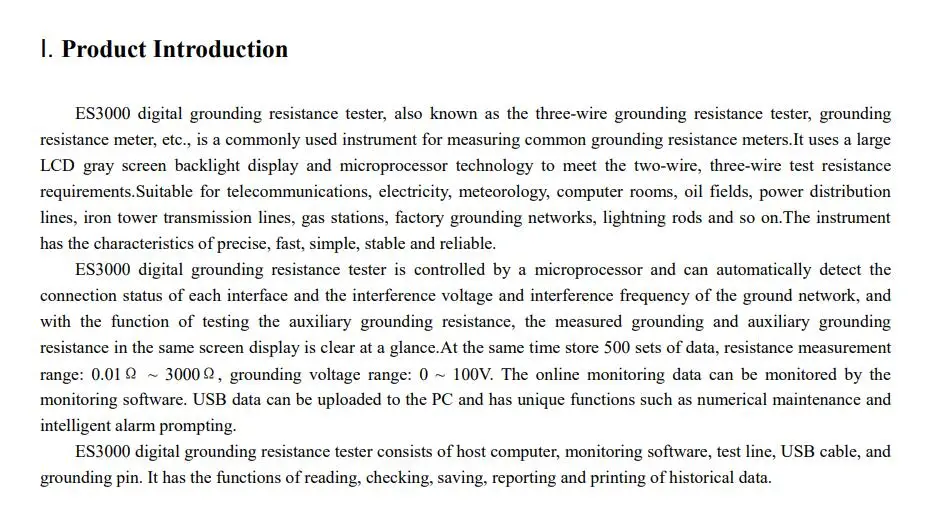 Ⅰ. Product Introduction

ES3000 digital grounding resistance tester, also known as the three-wire grounding resistance tester, grounding resistance meter, etc., is a commonly used instrument for measuring common grounding resistance meters.It uses a large LCD gray screen backlight display and microprocessor technology to meet the two-wire, three-wire test resistance requirements.Suitable for telecommunications, electricity, meteorology, computer rooms, oil fields, power distribution lines, iron tower transmission lines, gas stations, factory grounding networks, lightning rods and so on.The instrument has the characteristics of precise, fast, simple, stable and reliable.

ES3000 digital grounding resistance tester is controlled by a microprocessor and can automatically detect the connection status of each interface and the interference voltage and interference frequency of the ground network, and with the function of testing the auxiliary grounding resistance, the measured grounding and auxiliary grounding resistance in the same screen display is clear at a glance.At the same time store 500 sets of data, resistance measurement range: 0.01Ω ～ 3000Ω, grounding voltage range: 0 ～ 100V. The online monitoring data can be monitored by the monitoring software. USB data can be uploaded to the PC and has unique functions such as numerical maintenance and intelligent alarm prompting.

ES3000 digital grounding resistance tester consists of host computer, monitoring software, test line, USB cable, and grounding pin. It has the functions of reading, checking, saving, reporting and printing of historical data.